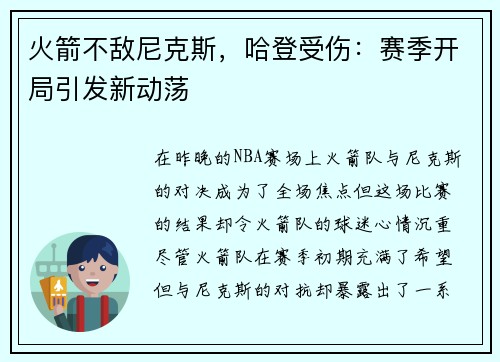 火箭不敌尼克斯，哈登受伤：赛季开局引发新动荡

在昨晚的NBA赛场上火箭队与尼克斯的对决成为了全场焦点但这场比赛的结果却令火箭队的球迷心情沉重尽管火箭队在赛季初期充满了希望但与尼克斯的对抗却暴露出了一系